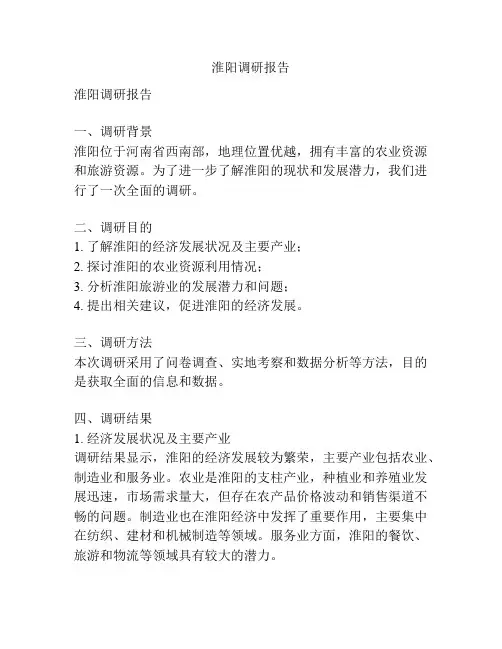 淮阳调研报告

淮阳调研报告

一、调研背景
淮阳位于河南省西南部，地理位置优越，拥有丰富的农业资源和旅游资源。为了进一步了解淮阳的现状和发展潜力，我们进行了一次全面的调研。

二、调研目的
1. 了解淮阳的经济发展状况及主要产业；
2. 探讨淮阳的农业资源利用情况；
3. 分析淮阳旅游业的发展潜力和问题；
4. 提出相关建议，促进淮阳的经济发展。

三、调研方法
本次调研采用了问卷调查、实地考察和数据分析等方法，目的是获取全面的信息和数据。

四、调研结果
1. 经济发展状况及主要产业
调研结果显示，淮阳的经济发展较为繁荣，主要产业包括农业、制造业和服务业。农业是淮阳的支柱产业，种植业和养殖业发展迅速，市场需求量大，但存在农产品价格波动和销售渠道不畅的问题。制造业也在淮阳经济中发挥了重要作用，主要集中在纺织、建材和机械制造等领域。服务业方面，淮阳的餐饮、旅游和物流等领域具有较大的潜力。